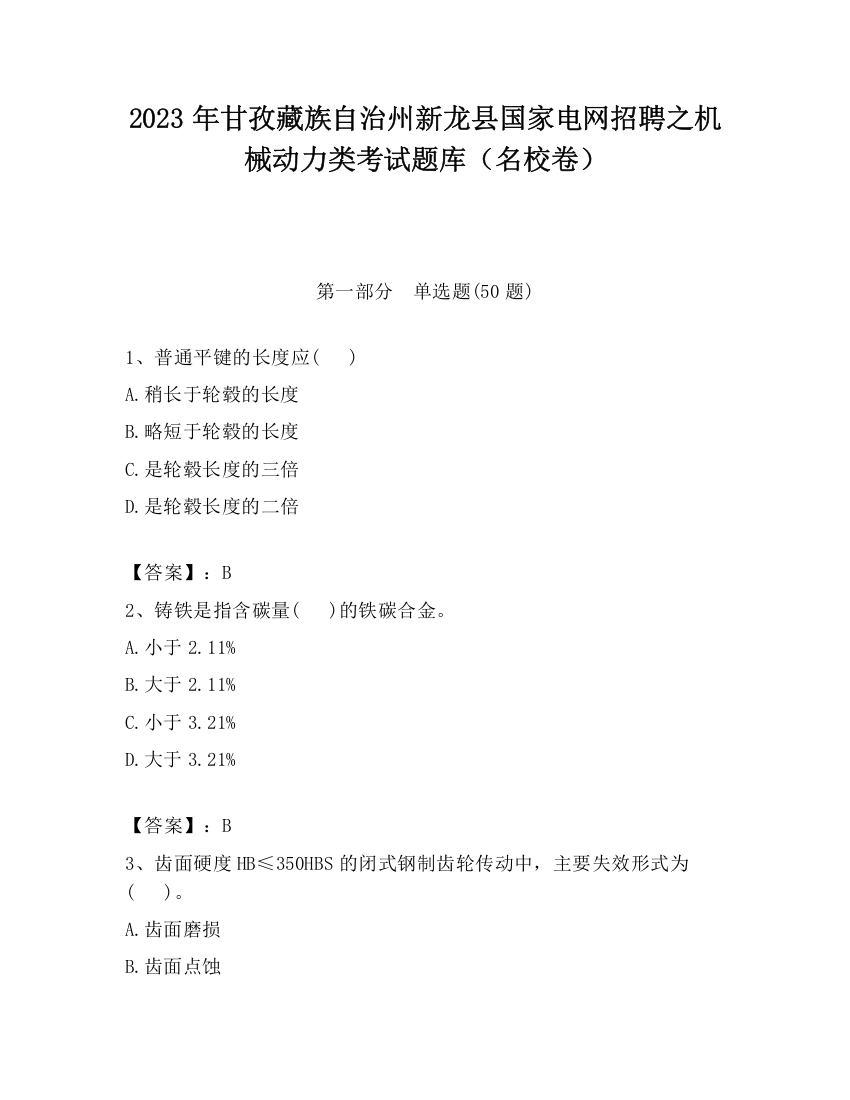 2023 年甘孜藏族自治州新龙县国家电网招聘之机械动力类考试题库（名校卷）

第一部分　单选题(50 题)

1、普通平键的长度应(　　)

A.稍长于轮毂的长度

B.略短于轮毂的长度

C.是轮毂长度的三倍

D.是轮毂长度的二倍

【答案】：B

2、铸铁是指含碳量(　　)的铁碳合金。

A.小于 2.11%

B.大于 2.11%

C.小于 3.21%

D.大于 3.21%

【答案】：B

3、齿面硬度 HB≤350HBS 的闭式钢制齿轮传动中，主要失效形式为(　　)。

A.齿面磨损

B.齿面点蚀